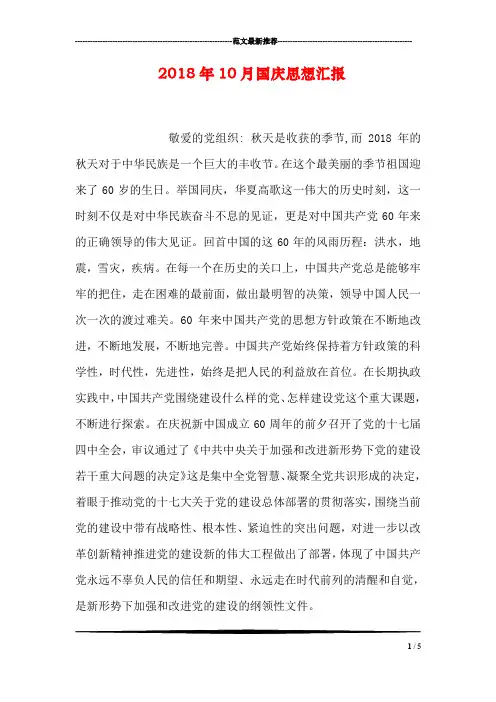 范文最新推荐

2018年10月国庆思想汇报

敬爱的党组织：秋天是收获的季节，而 2018 年的秋天对于中华民族是一个巨大的丰收节。在这个最美丽的季节祖国迎来了 60 岁的生日。举国同庆，华夏高歌这一伟大的历史时刻，这一时刻不仅是对中华民族奋斗不息的见证，更是对中国共产党 60 年来的正确领导的伟大见证。回首中国的这 60 年的风雨历程：洪水，地震，雪灾，疾病。在每一个在历史的关口上，中国共产党总是能够牢牢的把住，走在困难的最前面，做出最明智的决策，领导中国人民一次一次的渡过难关。60 年来中国共产党的思想方针政策在不断地改进，不断地发展，不断地完善。中国共产党始终保持着方针政策的科学性，时代性，先进性，始终是把人民的利益放在首位。在长期执政实践中，中国共产党围绕建设什么样的党、怎样建设党这个重大课题，不断进行探索。在庆祝新中国成立 60 周年的前夕召开了党的十七届四中全会，审议通过了《中共中央关于加强和改进新形势下党的建设若干重大问题的决定》这是集中全党智慧、凝聚全党共识形成的决定，着眼于推动党的十七大关于党的建设总体部署的贯彻落实，围绕当前党的建设中带有战略性、根本性、紧迫性的突出问题，对进一步以改革创新精神推进党的建设新的伟大工程做出了部署，体现了中国共产党永远不辜负人民的信任和期望、永远走在时代前列的清醒和自觉，是新形势下加强和改进党的建设的纲领性文件。

1 / 5